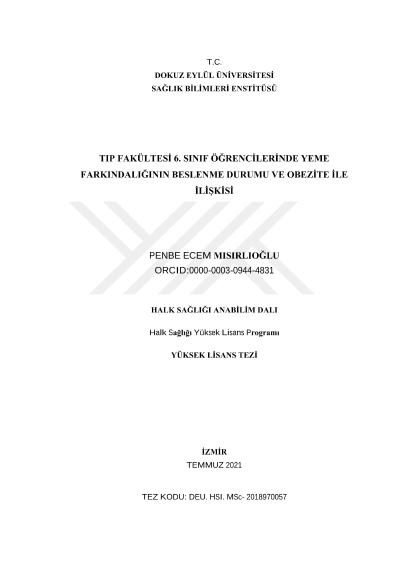 T.C.
DOKUZ EYLÜL ÜNİVERSİTESİ
SAĞLIK BİLİMLERİ ENSTİTÜSÜ

TIP FAKÜLTESİ 6. SINIF ÖĞRENCİLERİNDE YEME FARKINDALIĞININ BESLENME DURUMU VE OBEZİTE İLE İLİŞKİSİ

PENBE ECEM MISIRLIOĞLU
ORCID:0000-0003-0944-4831

HALK SAĞLIĞI ANABİLİM DALI

Halk Sağlığı Yüksek Lisans Programı

YÜKSEK LİSANS TEZİ

İZMİR
TEMMUZ 2021

TEZ KODU: DEU. HSI. MSc- 2018970057